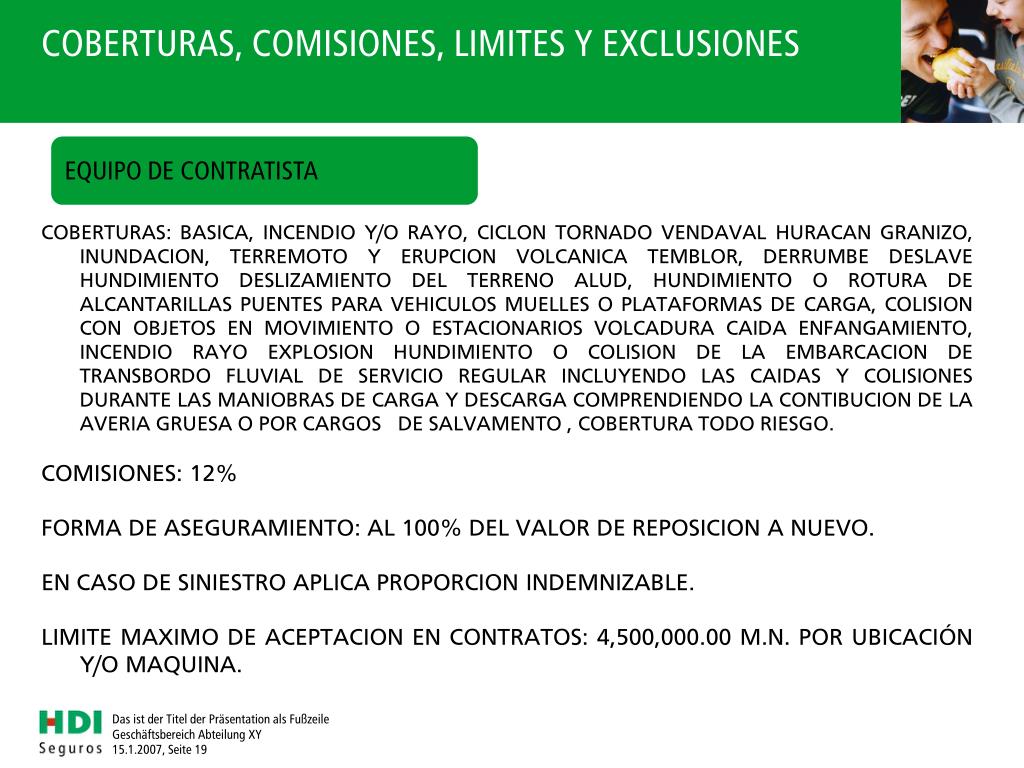 COBERTURAS, COMISIONES, LIMITES Y EXCLUSIONES

EQUIPO DE CONTRATISTA

COBERTURAS: BASICA, INCENDIO Y/O RAYO, CICLON TORNADO VENDAVAL HURACAN GRANIZO, INUNDACION, TERREMOTO Y ERUPCION VOLCANICA TEMBLOR, DERRUMBE DESLAVE HUNDIMIENTO DESLIZAMIENTO DEL TERRENO ALUD, HUNDIMIENTO O ROTURA DE ALCANTARILLAS PUENTES PARA VEHICULOS MUELLES O PLATAFORMAS DE CARGA, COLISION CON OBJETOS EN MOVIMIENTO O ESTACIONARIOS VOLCADURA CAIDA ENFANGAMIENTO, INCENDIO RAYO EXPLOSION HUNDIMIENTO O COLISION DE LA EMBARCACION DE TRANSBORDO FLUVIAL DE SERVICIO REGULAR INCLUYENDO LAS CAIDAS Y COLISIONES DURANTE LAS MANIOBRAS DE CARGA Y DESCARGA COMPRENDIENDO LA CONTIBUCION DE LA AVERIA GRUESA O POR CARGOS DE SALVAMENTO , COBERTURA TODO RIESGO.

COMISIONES: 12%

FORMA DE ASEGURAMIENTO: AL 100% DEL VALOR DE REPOSICION A NUEVO.

EN CASO DE SINIESTRO APLICA PROPORCION INDEMNIZABLE.

LIMITE MAXIMO DE ACEPTACION EN CONTRATOS: 4,500,000.00 M.N. POR UBICACIÓN Y/O MAQUINA.

HDI
Seguros

Das ist der Titel der Präsentation als Fußzeile
Geschäftsbereich Abteilung XY
15.1.2007, Seite 19